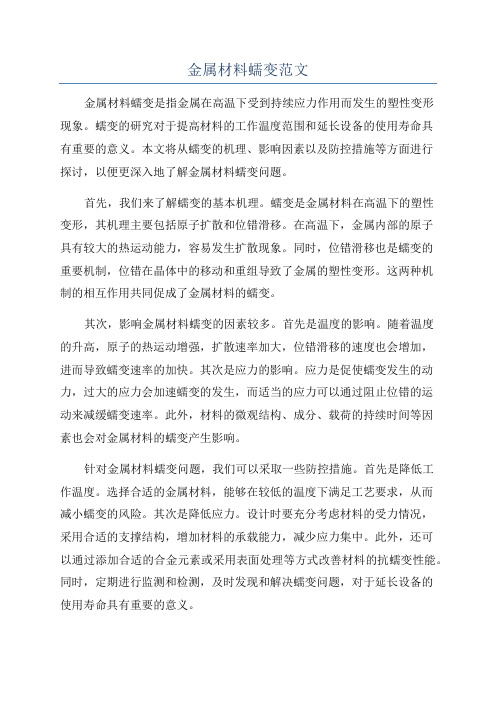 金属材料蠕变范文

金属材料蠕变是指金属在高温下受到持续应力作用而发生的塑性变形现象。蠕变的研究对于提高材料的工作温度范围和延长设备的使用寿命具有重要的意义。本文将从蠕变的机理、影响因素以及防控措施等方面进行探讨，以便更深入地了解金属材料蠕变问题。

首先，我们来了解蠕变的基本机理。蠕变是金属材料在高温下的塑性变形，其机理主要包括原子扩散和位错滑移。在高温下，金属内部的原子具有较大的热运动能力，容易发生扩散现象。同时，位错滑移也是蠕变的重要机制，位错在晶体中的移动和重组导致了金属的塑性变形。这两种机制的相互作用共同促成了金属材料的蠕变。

其次，影响金属材料蠕变的因素较多。首先是温度的影响。随着温度的升高，原子的热运动增强，扩散速率加大，位错滑移的速度也会增加，进而导致蠕变速率的加快。其次是应力的影响。应力是促使蠕变发生的动力，过大的应力会加速蠕变的发生，而适当的应力可以通过阻止位错的运动来减缓蠕变速率。此外，材料的微观结构、成分、载荷的持续时间等因素也会对金属材料的蠕变产生影响。

针对金属材料蠕变问题，我们可以采取一些防控措施。首先是降低工作温度。选择合适的金属材料，能够在较低的温度下满足工艺要求，从而减小蠕变的风险。其次是降低应力。设计时要充分考虑材料的受力情况，采用合适的支撑结构，增加材料的承载能力，减少应力集中。此外，还可以通过添加合适的合金元素或采用表面处理等方式改善材料的抗蠕变性能。同时，定期进行监测和检测，及时发现和解决蠕变问题，对于延长设备的使用寿命具有重要的意义。